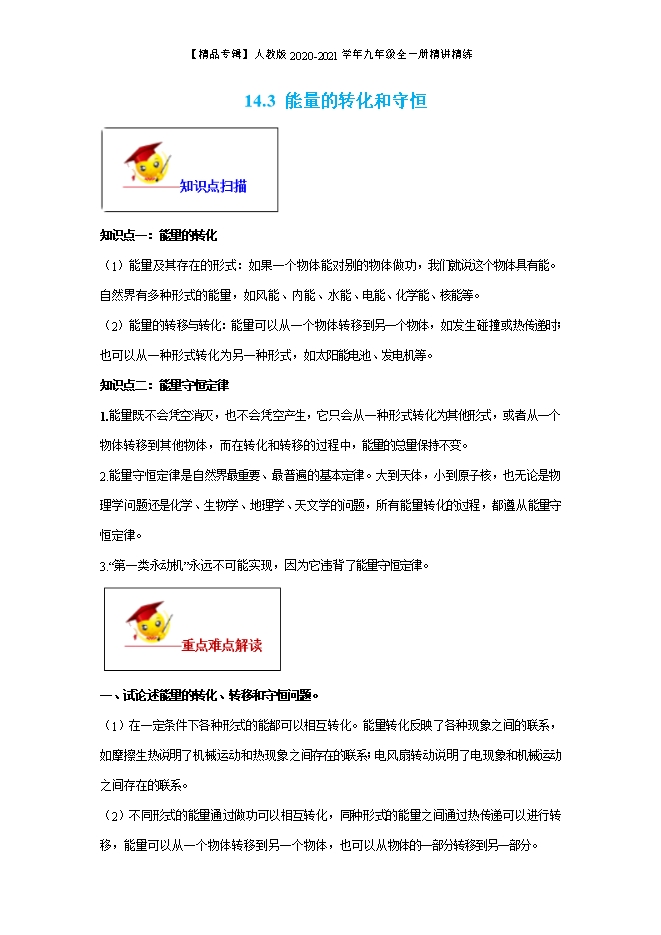 【精品专辑】人教版 2020-2021 学年九年级全一册精讲精练

14.3 能量的转化和守恒

知识点扫描

知识点一：能量的转化

（1）能量及其存在的形式：如果一个物体能对别的物体做功，我们就说这个物体具有能。自然界有多种形式的能量，如风能、内能、水能、电能、化学能、核能等。

（2）能量的转移与转化：能量可以从一个物体转移到另一个物体，如发生碰撞或热传递时；也可以从一种形式转化为另一种形式，如太阳能电池、发电机等。

知识点二：能量守恒定律

1.能量既不会凭空消灭，也不会凭空产生，它只会从一种形式转化为其他形式，或者从一个物体转移到其他物体，而在转化和转移的过程中，能量的总量保持不变。

2.能量守恒定律是自然界最重要、最普遍的基本定律。大到天体，小到原子核，也无论是物理学问题还是化学、生物学、地理学、天文学的问题，所有能量转化的过程，都遵从能量守恒定律。

3."第一类永动机"永远不可能实现，因为它违背了能量守恒定律。

重点难点解读

一、试论述能量的转化、转移和守恒问题。

（1）在一定条件下各种形式的能都可以相互转化。能量转化反映了各种现象之间的联系，如摩擦生热说明了机械运动和热现象之间存在的联系；电风扇转动说明了电现象和机械运动之间存在的联系。

（2）不同形式的能量通过做功可以相互转化，同种形式的能量之间通过热传递可以进行转移，能量可以从一个物体转移到另一个物体，也可以从物体的一部分转移到另一部分。